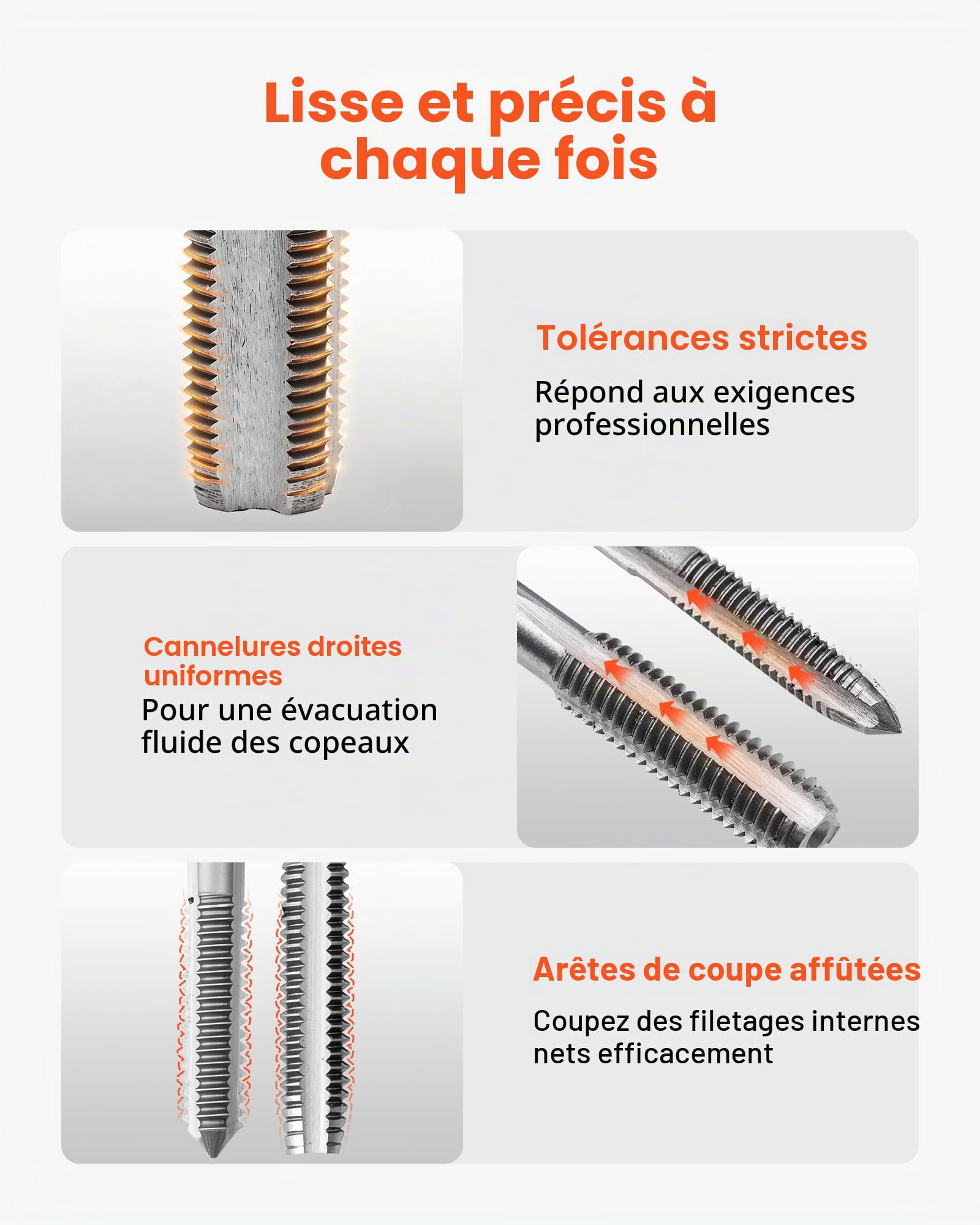 Lisse et précis à chaque fois

Tolérances strictes

Répond aux exigences professionnelles

Cannelures droites uniformes

Pour une évacuation fluide des copeaux

Arêtes de coupe affûtées

Coupez des filetages internes nets efficacement